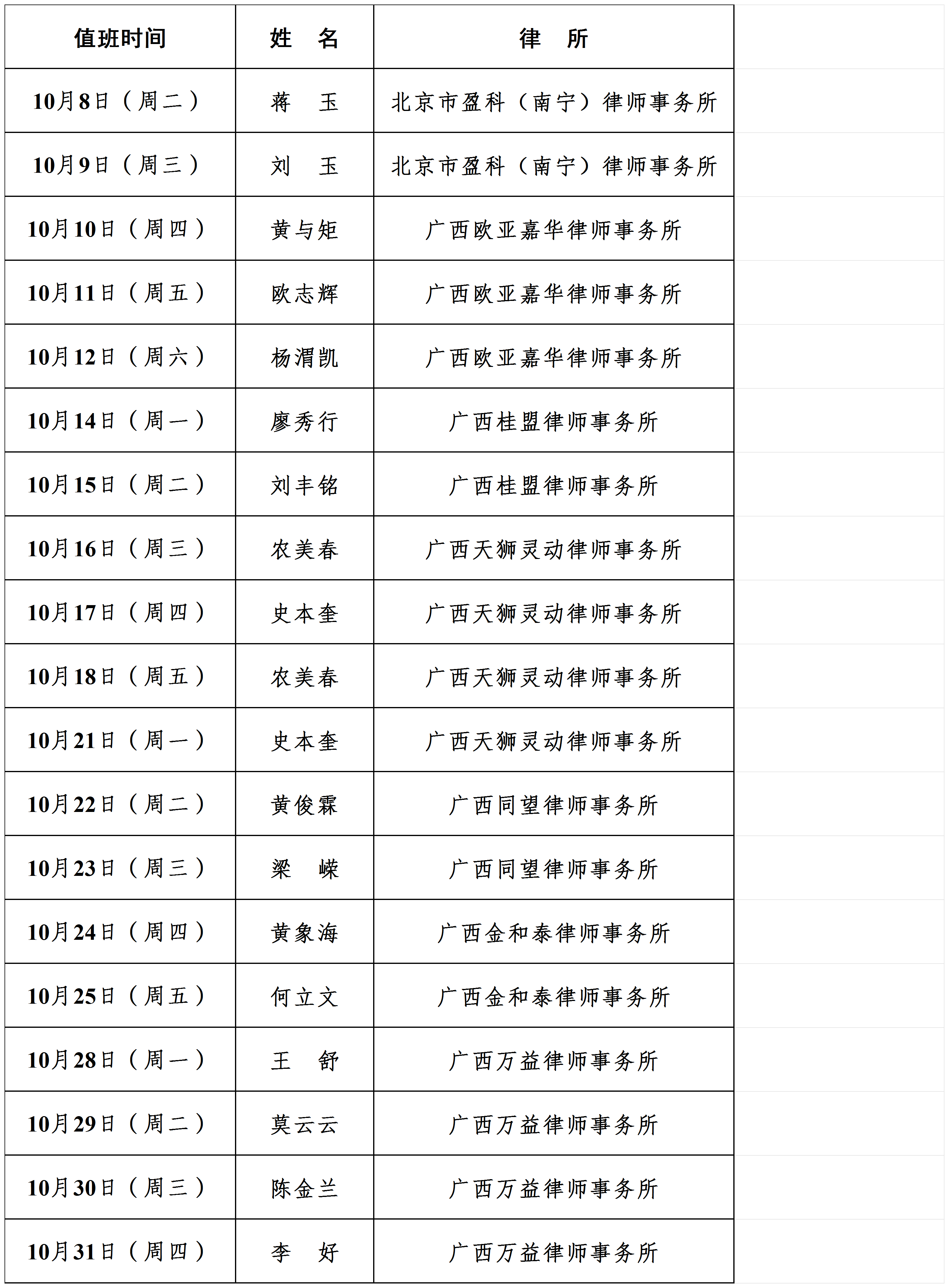 | 值班时间 | 姓　名 | 律　所 |
|---|---|---|
| 10月8日（周二） | 蒋　玉 | 北京市盈科（南宁）律师事务所 |
| 10月9日（周三） | 刘　玉 | 北京市盈科（南宁）律师事务所 |
| 10月10日（周四） | 黄与矩 | 广西欧亚嘉华律师事务所 |
| 10月11日（周五） | 欧志辉 | 广西欧亚嘉华律师事务所 |
| 10月12日（周六） | 杨渭凯 | 广西欧亚嘉华律师事务所 |
| 10月14日（周一） | 廖秀行 | 广西桂盟律师事务所 |
| 10月15日（周二） | 刘丰铭 | 广西桂盟律师事务所 |
| 10月16日（周三） | 农美春 | 广西天狮灵动律师事务所 |
| 10月17日（周四） | 史本奎 | 广西天狮灵动律师事务所 |
| 10月18日（周五） | 农美春 | 广西天狮灵动律师事务所 |
| 10月21日（周一） | 史本奎 | 广西天狮灵动律师事务所 |
| 10月22日（周二） | 黄俊霖 | 广西同望律师事务所 |
| 10月23日（周三） | 梁　嵘 | 广西同望律师事务所 |
| 10月24日（周四） | 黄象海 | 广西金和泰律师事务所 |
| 10月25日（周五） | 何立文 | 广西金和泰律师事务所 |
| 10月28日（周一） | 王　舒 | 广西万益律师事务所 |
| 10月29日（周二） | 莫云云 | 广西万益律师事务所 |
| 10月30日（周三） | 陈金兰 | 广西万益律师事务所 |
| 10月31日（周四） | 李　好 | 广西万益律师事务所 |